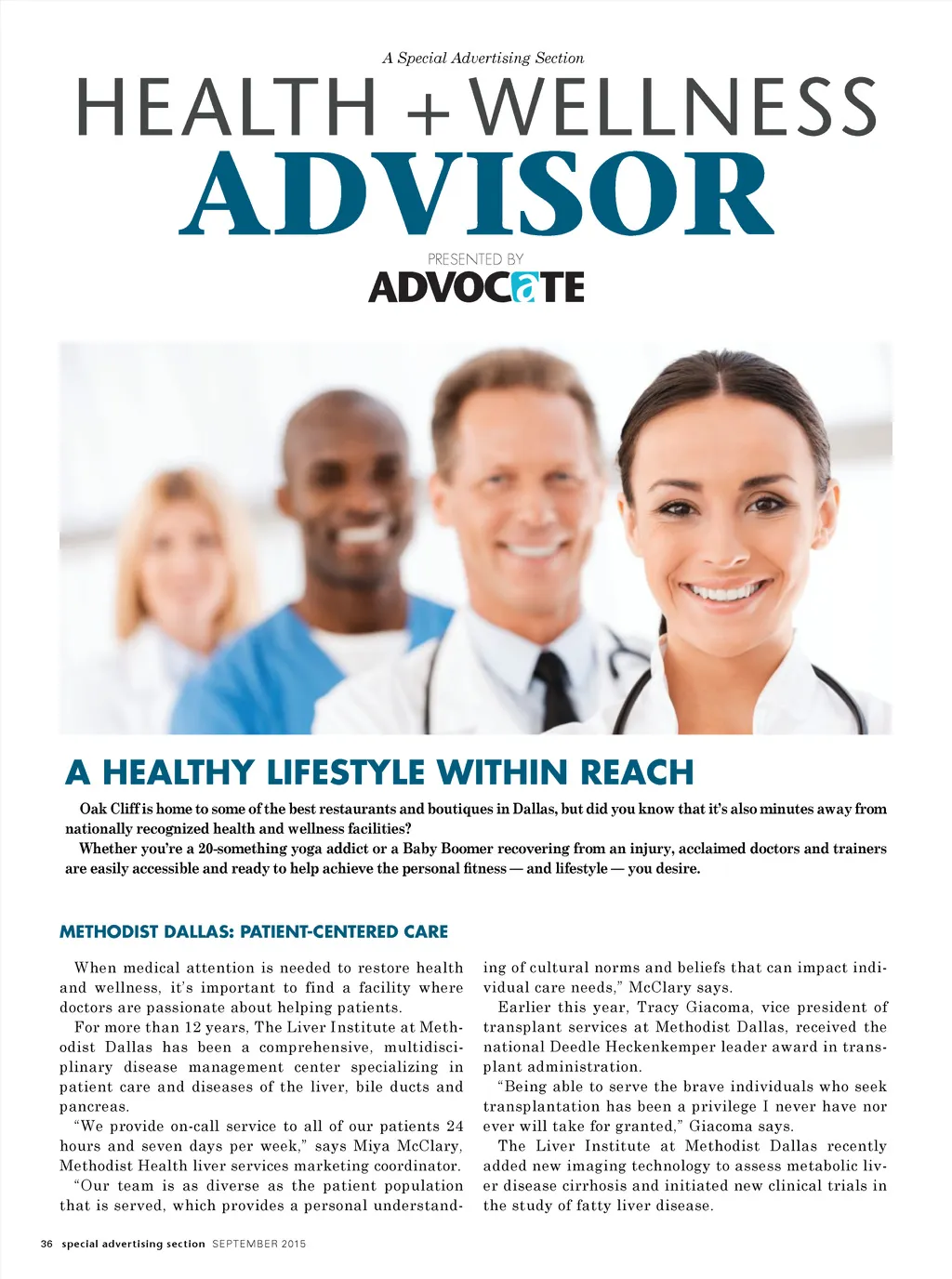 A Special Advertising Section

HEALTH + WELLNESS

ADVISOR

PRESENTED BY

ADVOCATE

A HEALTHY LIFESTYLE WITHIN REACH

Oak Cliff is home to some of the best restaurants and boutiques in Dallas, but did you know that it's also minutes away from nationally recognized health and wellness facilities?

Whether you're a 20-something yoga addict or a Baby Boomer recovering from an injury, acclaimed doctors and trainers are easily accessible and ready to help achieve the personal fitness — and lifestyle — you desire.

METHODIST DALLAS: PATIENT-CENTERED CARE

When medical attention is needed to restore health and wellness, it's important to find a facility where doctors are passionate about helping patients.

For more than 12 years, The Liver Institute at Methodist Dallas has been a comprehensive, multidisciplinary disease management center specializing in patient care and diseases of the liver, bile ducts and pancreas.

"We provide on-call service to all of our patients 24 hours and seven days per week," says Miya McClary, Methodist Health liver services marketing coordinator.

"Our team is as diverse as the patient population that is served, which provides a personal understanding of cultural norms and beliefs that can impact individual care needs," McClary says.

Earlier this year, Tracy Giacoma, vice president of transplant services at Methodist Dallas, received the national Deedle Heckenkemper leader award in transplant administration.

"Being able to serve the brave individuals who seek transplantation has been a privilege I never have nor ever will take for granted," Giacoma says.

The Liver Institute at Methodist Dallas recently added new imaging technology to assess metabolic liver disease cirrhosis and initiated new clinical trials in the study of fatty liver disease.

36 special advertising section SEPTEMBER 2015